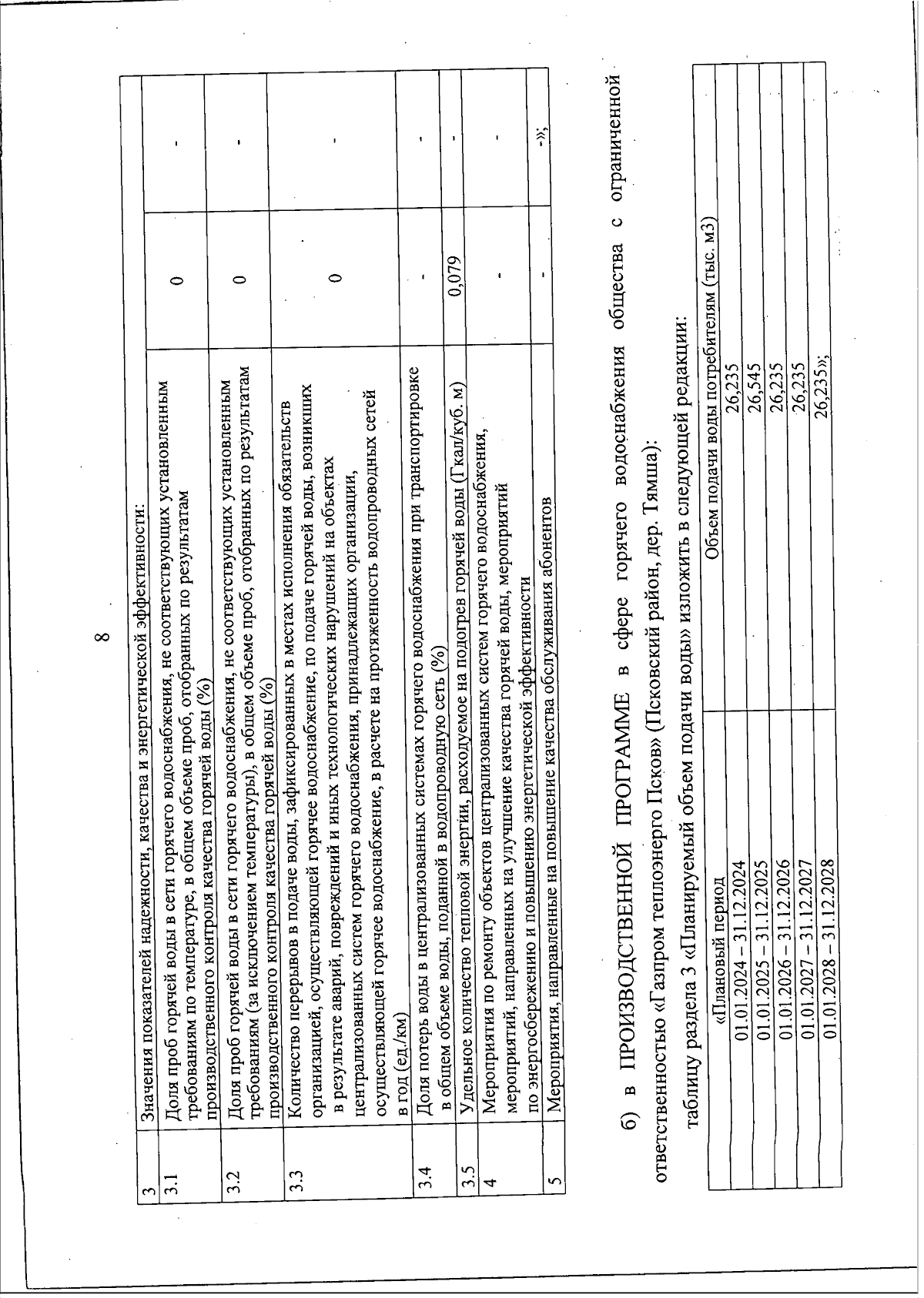 8

| 3 | Значения показателей надежности, качества и энергетической эффективности: | | |
|---|---|---|---|
| 3.1 | Доля проб горячей воды в сети горячего водоснабжения, не соответствующих установленным требованиям по температуре, в общем объеме проб, отобранных по результатам производственного контроля качества горячей воды (%) | 0 | - |
| 3.2 | Доля проб горячей воды в сети горячего водоснабжения, не соответствующих установленным требованиям (за исключением температуры), в общем объеме проб, отобранных по результатам производственного контроля качества горячей воды (%) | 0 | - |
| 3.3 | Количество перерывов в подаче воды, зафиксированных в местах исполнения обязательств организацией, осуществляющей горячее водоснабжение, по подаче горячей воды, возникших в результате аварий, повреждений и иных технологических нарушений на объектах централизованных систем горячего водоснабжения, принадлежащих организации, осуществляющей горячее водоснабжение, в расчете на протяженность водопроводных сетей в год (ед./км) | 0 | - |
| 3.4 | Доля потерь воды в централизованных системах горячего водоснабжения при транспортировке в общем объеме воды, поданной в водопроводную сеть (%) | - | - |
| 3.5 | Удельное количество тепловой энергии, расходуемое на подогрев горячей воды (Гкал/куб. м) | 0,079 | - |
| 4 | Мероприятия по ремонту объектов централизованных систем горячего водоснабжения, мероприятий, направленных на улучшение качества горячей воды, мероприятий по энергосбережению и повышению энергетической эффективности | - | - |
| 5 | Мероприятия, направленные на повышение качества обслуживания абонентов | - | -»; |

б) в ПРОИЗВОДСТВЕННОЙ ПРОГРАММЕ в сфере горячего водоснабжения общества с ограниченной ответственностью «Газпром теплоэнерго Псков» (Псковский район, дер. Тямша):

таблицу раздела 3 «Планируемый объем подачи воды» изложить в следующей редакции:

| «Плановый период | Объем подачи воды потребителям (тыс. м3) |
|---|---|
| 01.01.2024 – 31.12.2024 | 26,235 |
| 01.01.2025 – 31.12.2025 | 26,545 |
| 01.01.2026 – 31.12.2026 | 26,235 |
| 01.01.2027 – 31.12.2027 | 26,235 |
| 01.01.2028 – 31.12.2028 | 26,235»; |